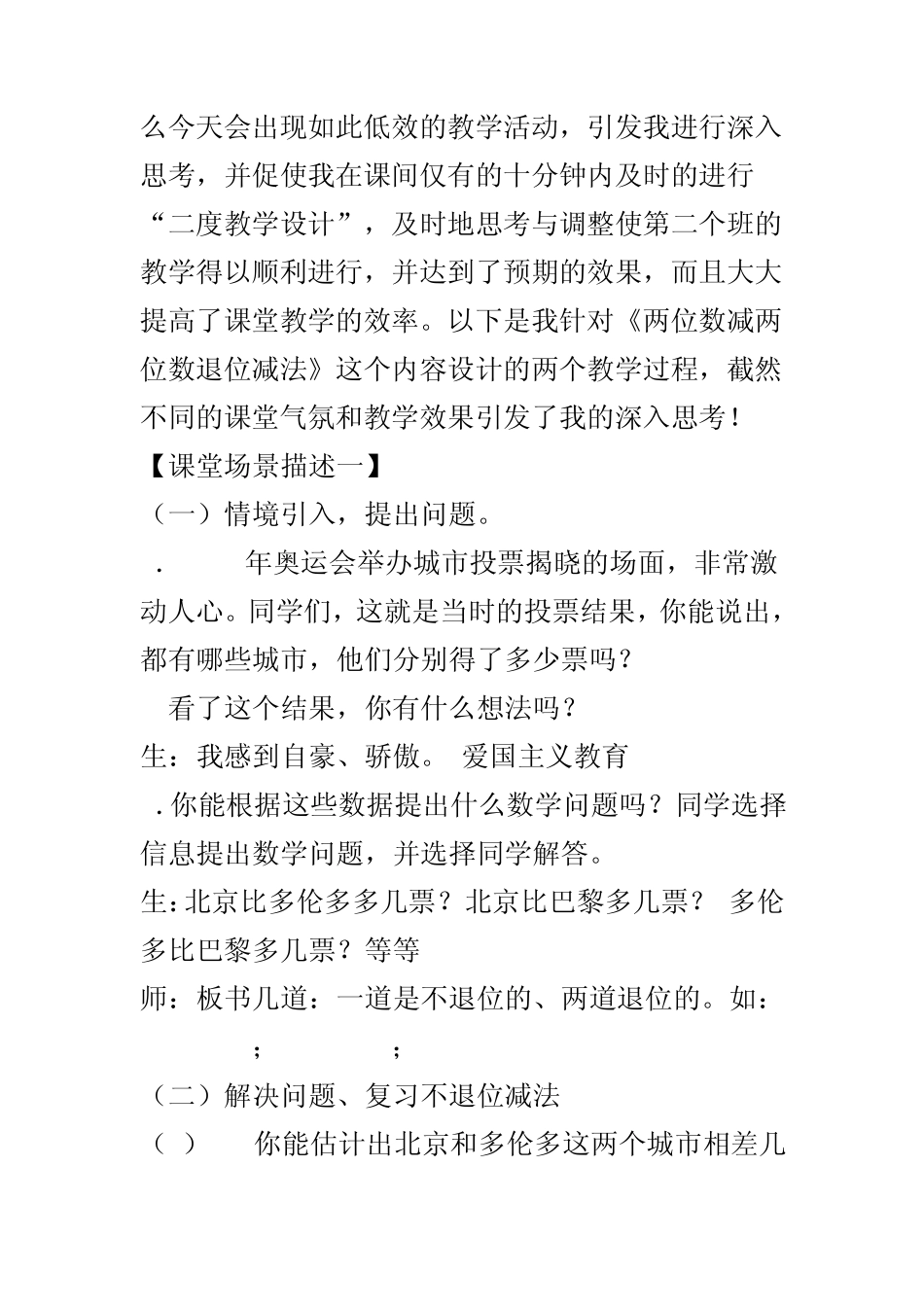 么今天会出现如此低效的教学活动，引发我进行深入思考，并促使我在课间仅有的十分钟内及时的进行“二度教学设计”，及时地思考与调整使第二个班的教学得以顺利进行，并达到了预期的效果，而且大大提高了课堂教学的效率。以下是我针对《两位数减两位数退位减法》这个内容设计的两个教学过程，截然不同的课堂气氛和教学效果引发了我的深入思考！

【课堂场景描述一】

（一）情境引入，提出问题。

．　　年奥运会举办城市投票揭晓的场面，非常激动人心。同学们，这就是当时的投票结果，你能说出，都有哪些城市，他们分别得了多少票吗？

看了这个结果，你有什么想法吗？

生：我感到自豪、骄傲。 爱国主义教育

．你能根据这些数据提出什么数学问题吗？同学选择信息提出数学问题，并选择同学解答。

生：北京比多伦多多几票？北京比巴黎多几票？ 多伦多比巴黎多几票？等等

师：板书几道：一道是不退位的、两道退位的。如：

；　　　　；

（二）解决问题、复习不退位减法

（ ）　你能估计出北京和多伦多这两个城市相差几